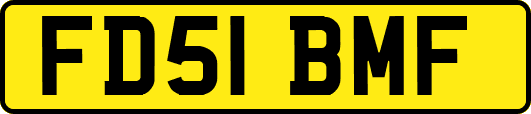 FD51 BMF